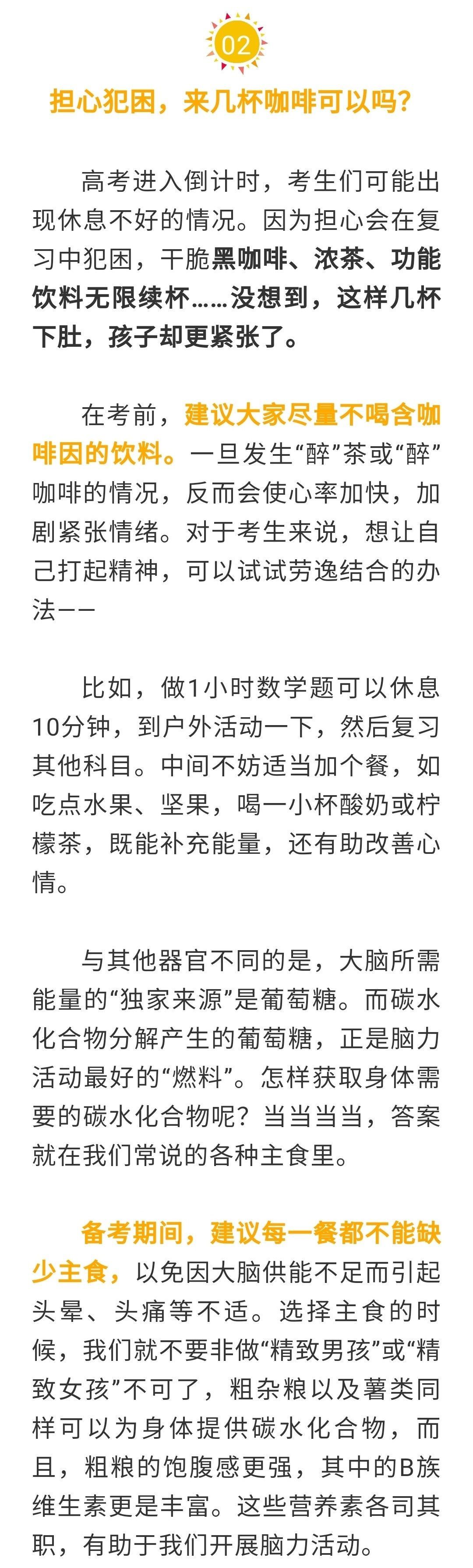 02

担心犯困，来几杯咖啡可以吗？

高考进入倒计时，考生们可能出现休息不好的情况。因为担心会在复习中犯困，干脆黑咖啡、浓茶、功能饮料无限续杯……没想到，这样几杯下肚，孩子却更紧张了。

在考前，建议大家尽量不喝含咖啡因的饮料。一旦发生“醉”茶或“醉”咖啡的情况，反而会使心率加快，加剧紧张情绪。对于考生来说，想让自己打起精神，可以试试劳逸结合的办法——

比如，做1小时数学题可以休息10分钟，到户外活动一下，然后复习其他科目。中间不妨适当加个餐，如吃点水果、坚果，喝一小杯酸奶或柠檬茶，既能补充能量，还有助改善心情。

与其他器官不同的是，大脑所需能量的“独家来源”是葡萄糖。而碳水化合物分解产生的葡萄糖，正是脑力活动最好的“燃料”。怎样获取身体需要的碳水化合物呢？当当当当，答案就在我们常说的各种主食里。

备考期间，建议每一餐都不能缺少主食，以免因大脑供能不足而引起头晕、头痛等不适。选择主食的时候，我们就不要非做“精致男孩”或“精致女孩”不可了，粗杂粮以及薯类同样可以为身体提供碳水化合物，而且，粗粮的饱腹感更强，其中的B族维生素更是丰富。这些营养素各司其职，有助于我们开展脑力活动。